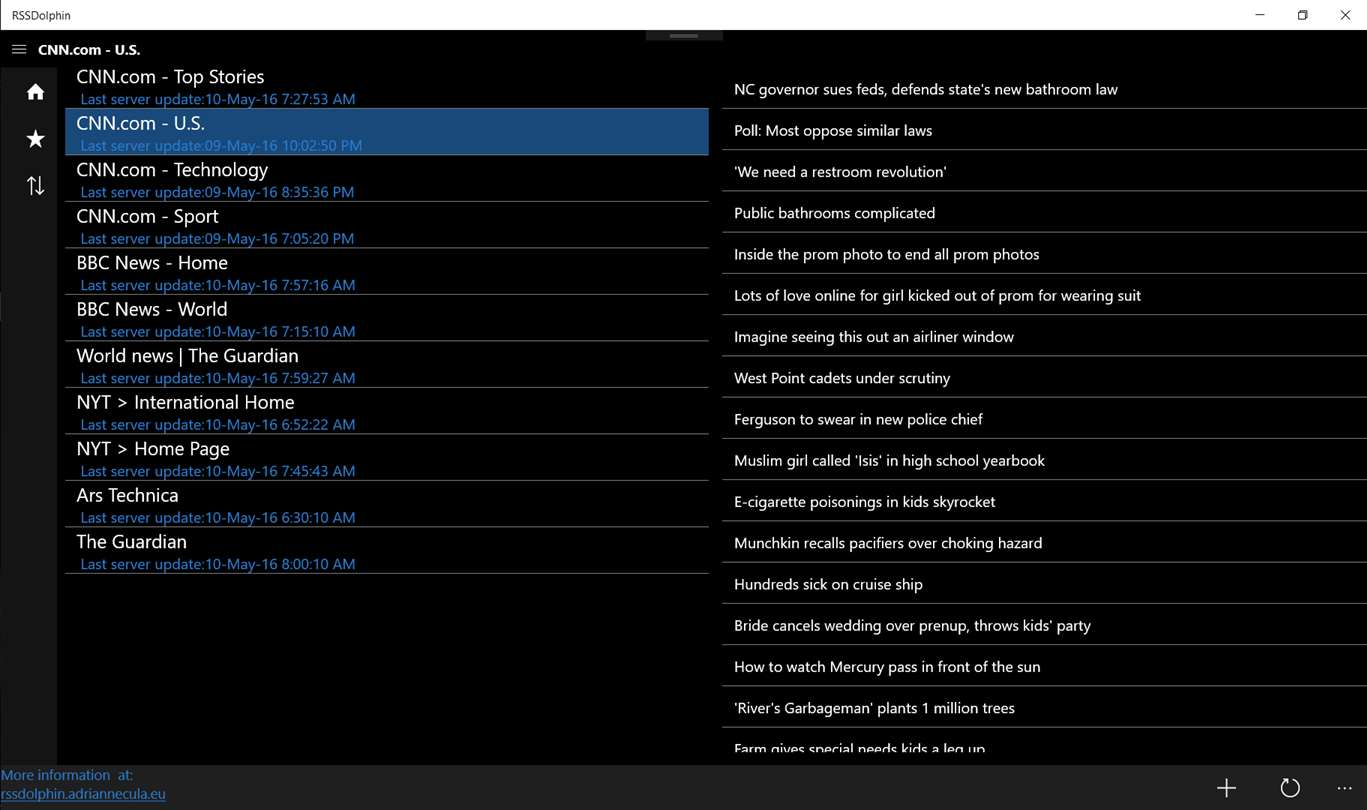 RSSDolphin

CNN.com - U.S.

CNN.com - Top Stories
Last server update:10-May-16 7:27:53 AM
CNN.com - U.S.
Last server update:09-May-16 10:02:50 PM
CNN.com - Technology
Last server update:09-May-16 8:35:36 PM
CNN.com - Sport
Last server update:09-May-16 7:05:20 PM
BBC News - Home
Last server update:10-May-16 7:57:16 AM
BBC News - World
Last server update:10-May-16 7:15:10 AM
World news | The Guardian
Last server update:10-May-16 7:59:27 AM
NYT > International Home
Last server update:10-May-16 6:52:22 AM
NYT > Home Page
Last server update:10-May-16 7:45:43 AM
Ars Technica
Last server update:10-May-16 6:30:10 AM
The Guardian
Last server update:10-May-16 8:00:10 AM

NC governor sues feds, defends state's new bathroom law
Poll: Most oppose similar laws
'We need a restroom revolution'
Public bathrooms complicated
Inside the prom photo to end all prom photos
Lots of love online for girl kicked out of prom for wearing suit
Imagine seeing this out an airliner window
West Point cadets under scrutiny
Ferguson to swear in new police chief
Muslim girl called 'Isis' in high school yearbook
E-cigarette poisonings in kids skyrocket
Munchkin recalls pacifiers over choking hazard
Hundreds sick on cruise ship
Bride cancels wedding over prenup, throws kids' party
How to watch Mercury pass in front of the sun
'River's Garbageman' plants 1 million trees
Farm gives special needs kids a leg up

More information at:
rssdolphin.adriannecula.eu